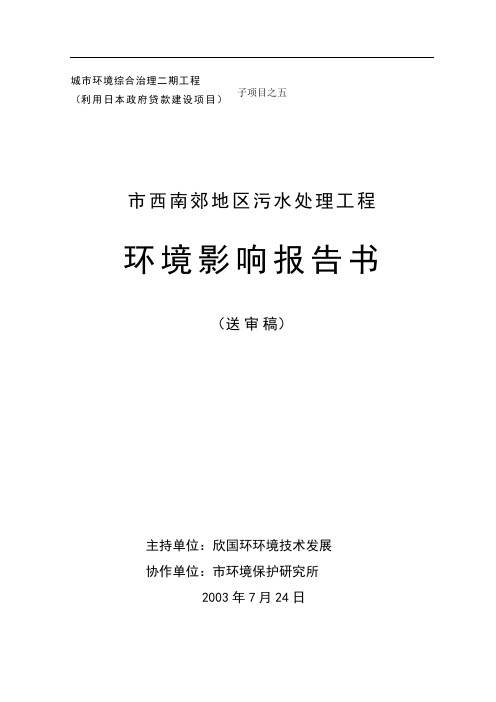 城市环境综合治理二期工程
（利用日本政府贷款建设项目） 子项目之五

市西南郊地区污水处理工程

环境影响报告书

（送审稿）

主持单位：欣国环环境技术发展
协作单位：市环境保护研究所
2003 年 7 月 24 日